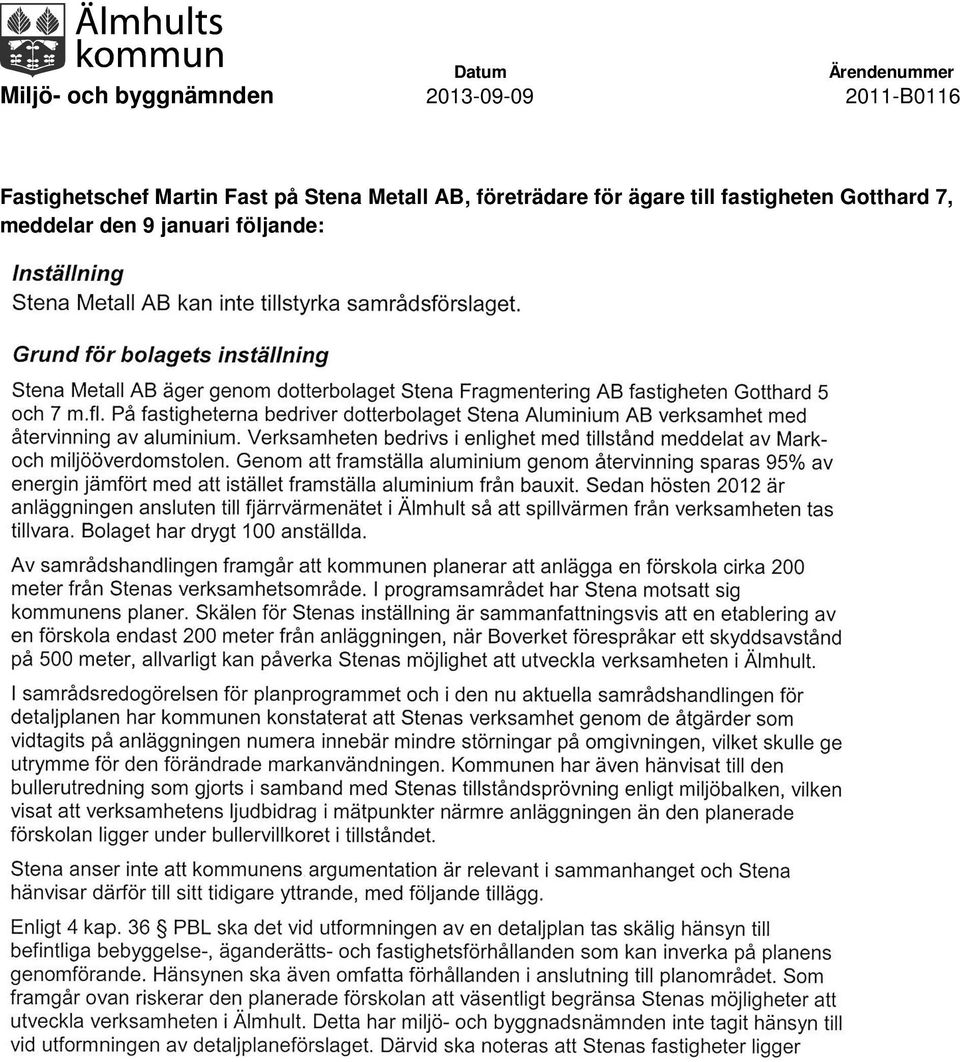 Älmhults kommun

Miljö- och byggnämnden

Datum
2013-09-09

Ärendenummer
2011-B0116

Fastighetschef Martin Fast på Stena Metall AB, företrädare för ägare till fastigheten Gotthard 7, meddelar den 9 januari följande:

Inställning
Stena Metall AB kan inte tillstyrka samrådsförslaget.

Grund för bolagets inställning

Stena Metall AB äger genom dotterbolaget Stena Fragmentering AB fastigheten Gotthard 5 och 7 m.fl. På fastigheterna bedriver dotterbolaget Stena Aluminium AB verksamhet med återvinning av aluminium. Verksamheten bedrivs i enlighet med tillstånd meddelat av Mark- och miljööverdomstolen. Genom att framställa aluminium genom återvinning sparas 95% av energin jämfört med att istället framställa aluminium från bauxit. Sedan hösten 2012 är anläggningen ansluten till fjärrvärmenätet i Älmhult så att spillvärmen från verksamheten tas tillvara. Bolaget har drygt 100 anställda.

Av samrådshandlingen framgår att kommunen planerar att anlägga en förskola cirka 200 meter från Stenas verksamhetsområde. I programsamrådet har Stena motsatt sig kommunens planer. Skälen för Stenas inställning är sammanfattningsvis att en etablering av en förskola endast 200 meter från anläggningen, när Boverket förespråkar ett skyddsavstånd på 500 meter, allvarligt kan påverka Stenas möjlighet att utveckla verksamheten i Älmhult.

I samrådsredogörelsen för planprogrammet och i den nu aktuella samrådshandlingen för detaljplanen har kommunen konstaterat att Stenas verksamhet genom de åtgärder som vidtagits på anläggningen numera innebär mindre störningar på omgivningen, vilket skulle ge utrymme för den förändrade markanvändningen. Kommunen har även hänvisat till den bullerutredning som gjorts i samband med Stenas tillståndsprövning enligt miljöbalken, vilken visat att verksamhetens ljudbidrag i mätpunkter närmre anläggningen än den planerade förskolan ligger under bullervillkoret i tillståndet.

Stena anser inte att kommunens argumentation är relevant i sammanhanget och Stena hänvisar därför till sitt tidigare yttrande, med följande tillägg.

Enligt 4 kap. 36 § PBL ska det vid utformningen av en detaljplan tas skälig hänsyn till befintliga bebyggelse-, äganderätts- och fastighetsförhållanden som kan inverka på planens genomförande. Hänsynen ska även omfatta förhållanden i anslutning till planområdet. Som framgår ovan riskerar den planerade förskolan att väsentligt begränsa Stenas möjligheter att utveckla verksamheten i Älmhult. Detta har miljö- och byggnadsnämnden inte tagit hänsyn till vid utformningen av detaljplaneförslaget. Därvid ska noteras att Stenas fastigheter ligger